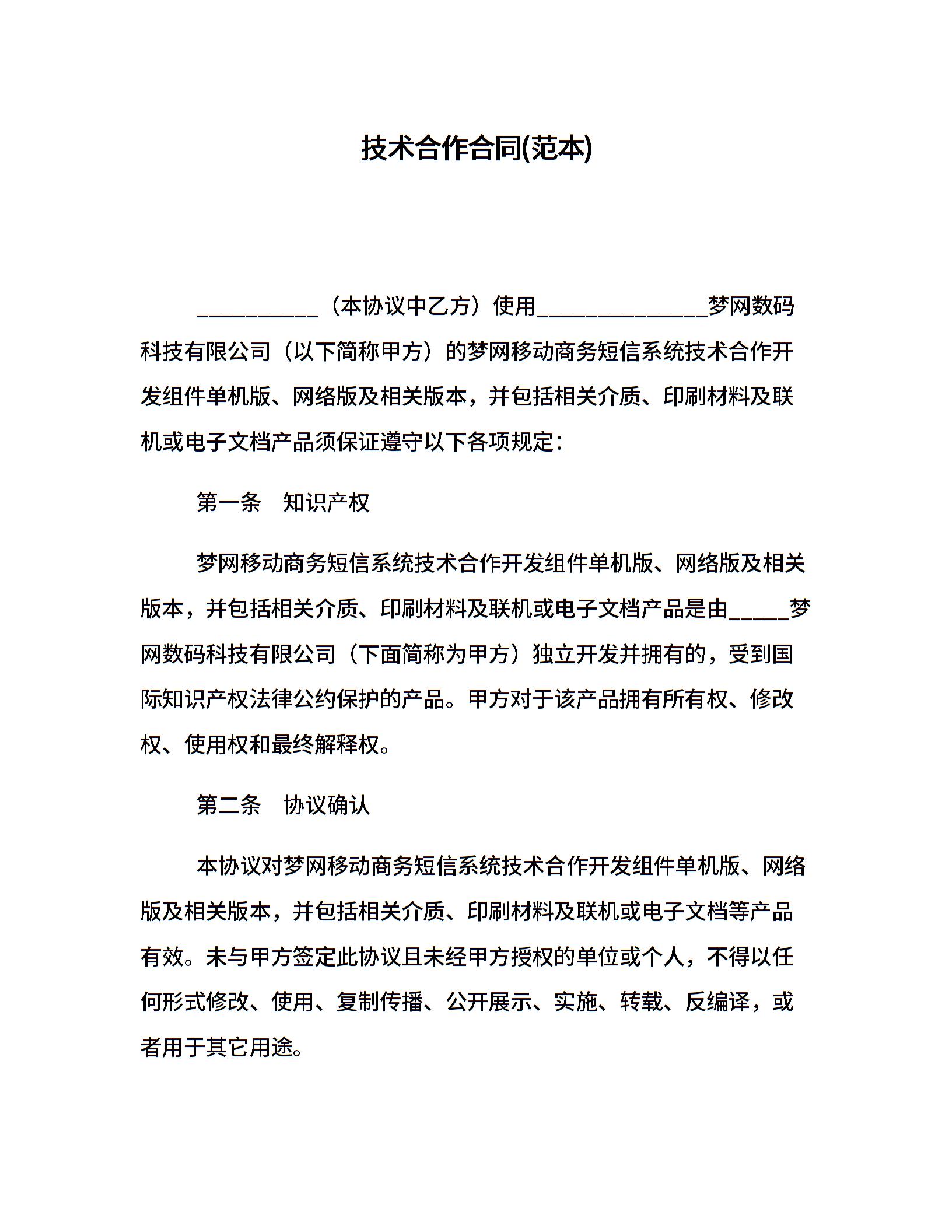 技术合作合同(范本)

__________（本协议中乙方）使用______________梦网数码科技有限公司（以下简称甲方）的梦网移动商务短信系统技术合作开发组件单机版、网络版及相关版本，并包括相关介质、印刷材料及联机或电子文档产品须保证遵守以下各项规定：

第一条　知识产权

梦网移动商务短信系统技术合作开发组件单机版、网络版及相关版本，并包括相关介质、印刷材料及联机或电子文档产品是由_____梦网数码科技有限公司（下面简称为甲方）独立开发并拥有的，受到国际知识产权法律公约保护的产品。甲方对于该产品拥有所有权、修改权、使用权和最终解释权。

第二条　协议确认

本协议对梦网移动商务短信系统技术合作开发组件单机版、网络版及相关版本，并包括相关介质、印刷材料及联机或电子文档等产品有效。未与甲方签定此协议且未经甲方授权的单位或个人，不得以任何形式修改、使用、复制传播、公开展示、实施、转载、反编译，或者用于其它用途。